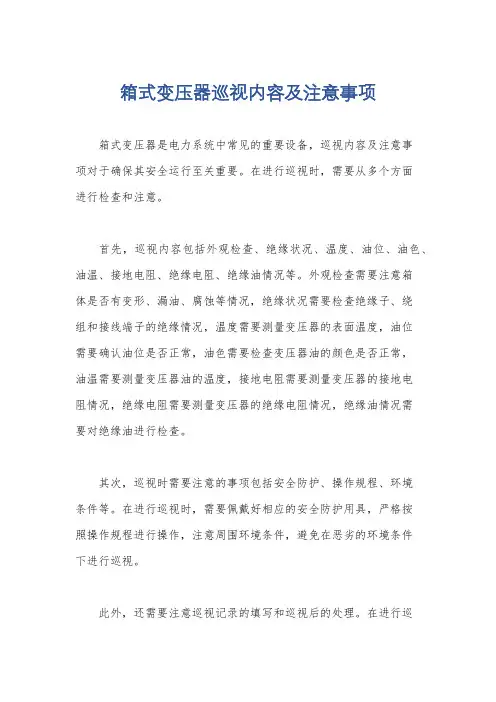 箱式变压器巡视内容及注意事项

箱式变压器是电力系统中常见的重要设备，巡视内容及注意事项对于确保其安全运行至关重要。在进行巡视时，需要从多个方面进行检查和注意。

首先，巡视内容包括外观检查、绝缘状况、温度、油位、油色、油温、接地电阻、绝缘电阻、绝缘油情况等。外观检查需要注意箱体是否有变形、漏油、腐蚀等情况，绝缘状况需要检查绝缘子、绕组和接线端子的绝缘情况，温度需要测量变压器的表面温度，油位需要确认油位是否正常，油色需要检查变压器油的颜色是否正常，油温需要测量变压器油的温度，接地电阻需要测量变压器的接地电阻情况，绝缘电阻需要测量变压器的绝缘电阻情况，绝缘油情况需要对绝缘油进行检查。

其次，巡视时需要注意的事项包括安全防护、操作规程、环境条件等。在进行巡视时，需要佩戴好相应的安全防护用具，严格按照操作规程进行操作，注意周围环境条件，避免在恶劣的环境条件下进行巡视。

此外，还需要注意巡视记录的填写和巡视后的处理。在进行巡